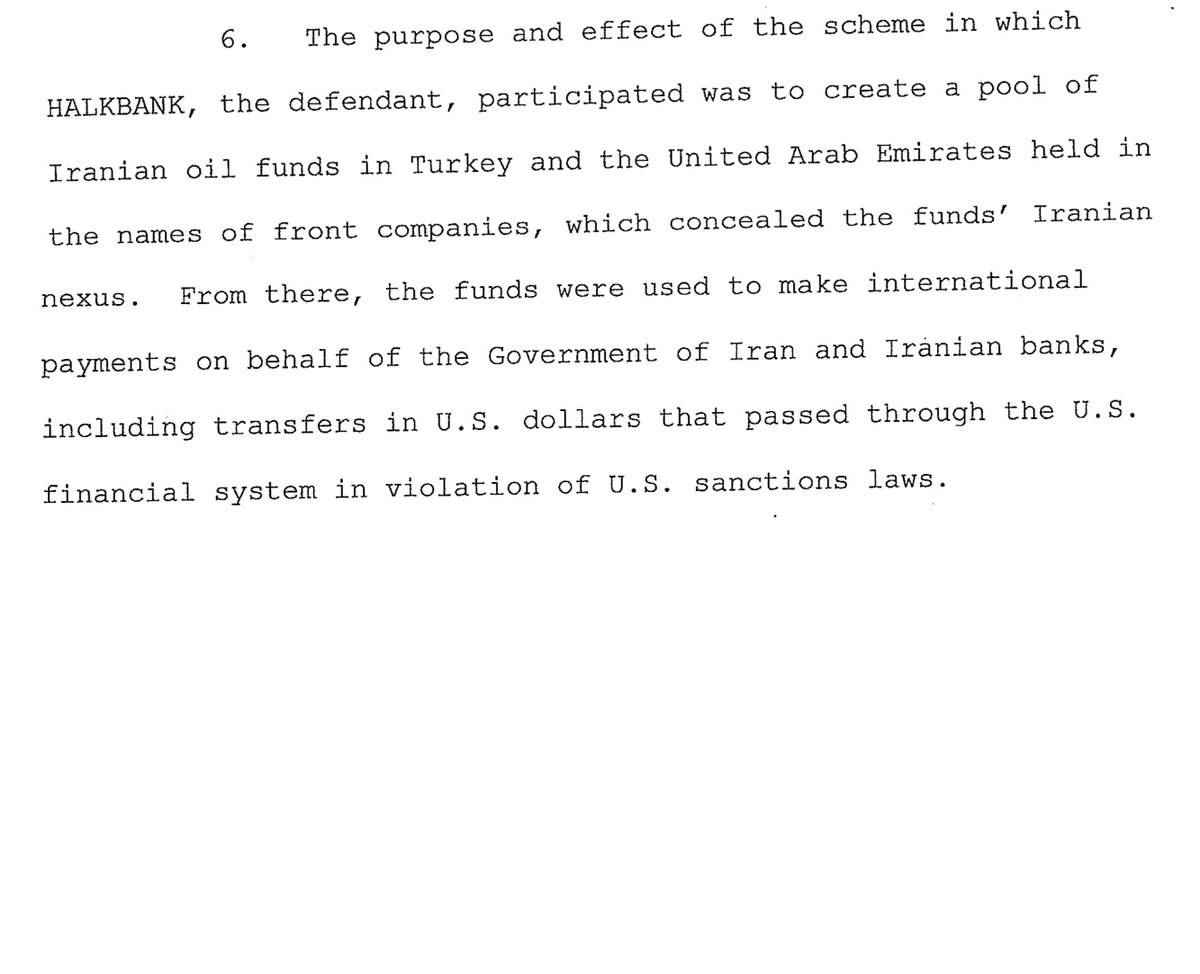 6. The purpose and effect of the scheme in which HALKBANK, the defendant, participated was to create a pool of Iranian oil funds in Turkey and the United Arab Emirates held in the names of front companies, which concealed the funds' Iranian nexus. From there, the funds were used to make international payments on behalf of the Government of Iran and Iranian banks, including transfers in U.S. dollars that passed through the U.S. financial system in violation of U.S. sanctions laws.